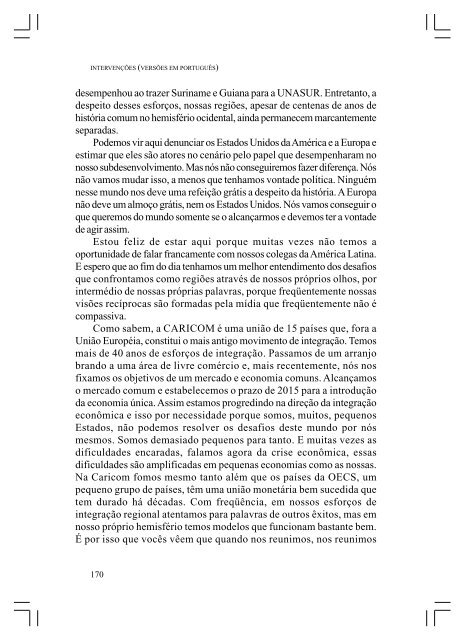 INTERVENÇÕES (VERSÕES EM PORTUGUÊS)

desempenhou ao trazer Suriname e Guiana para a UNASUR. Entretanto, a despeito desses esforços, nossas regiões, apesar de centenas de anos de história comum no hemisfério ocidental, ainda permanecem marcantemente separadas.

Podemos vir aqui denunciar os Estados Unidos da América e a Europa e estimar que eles são atores no cenário pelo papel que desempenharam no nosso subdesenvolvimento. Mas nós não conseguiremos fazer diferença. Nós não vamos mudar isso, a menos que tenhamos vontade política. Ninguém nesse mundo nos deve uma refeição grátis a despeito da história. A Europa não deve um almoço grátis, nem os Estados Unidos. Nós vamos conseguir o que queremos do mundo somente se o alcançarmos e devemos ter a vontade de agir assim.

Estou feliz de estar aqui porque muitas vezes não temos a oportunidade de falar francamente com nossos colegas da América Latina. E espero que ao fim do dia tenhamos um melhor entendimento dos desafios que confrontamos como regiões através de nossos próprios olhos, por intermédio de nossas próprias palavras, porque freqüentemente nossas visões recíprocas são formadas pela mídia que freqüentemente não é compassiva.

Como sabem, a CARICOM é uma união de 15 países que, fora a União Européia, constitui o mais antigo movimento de integração. Temos mais de 40 anos de esforços de integração. Passamos de um arranjo brando a uma área de livre comércio e, mais recentemente, nós nos fixamos os objetivos de um mercado e economia comuns. Alcançamos o mercado comum e estabelecemos o prazo de 2015 para a introdução da economia única. Assim estamos progredindo na direção da integração econômica e isso por necessidade porque somos, muitos, pequenos Estados, não podemos resolver os desafios deste mundo por nós mesmos. Somos demasiado pequenos para tanto. E muitas vezes as dificuldades encaradas, falamos agora da crise econômica, essas dificuldades são amplificadas em pequenas economias como as nossas. Na Caricom fomos mesmo tanto além que os países da OECS, um pequeno grupo de países, têm uma união monetária bem sucedida que tem durado há décadas. Com freqüência, em nossos esforços de integração regional atentamos para palavras de outros êxitos, mas em nosso próprio hemisfério temos modelos que funcionam bastante bem. É por isso que vocês vêem que quando nos reunimos, nos reunimos

170